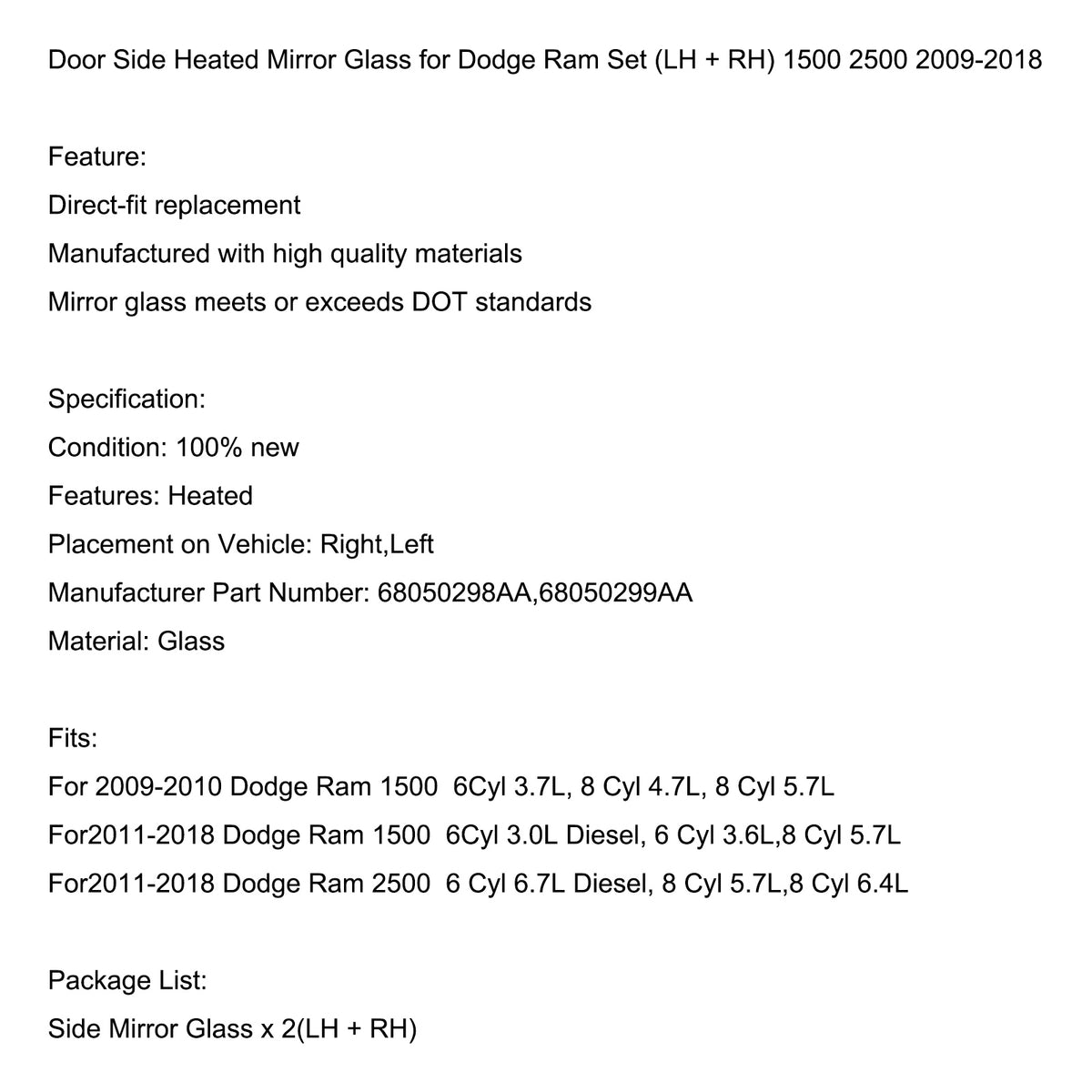 Door Side Heated Mirror Glass for Dodge Ram Set (LH + RH) 1500 2500 2009-2018

Feature:
Direct-fit replacement
Manufactured with high quality materials
Mirror glass meets or exceeds DOT standards

Specification:
Condition: 100% new
Features: Heated
Placement on Vehicle: Right,Left
Manufacturer Part Number: 68050298AA,68050299AA
Material: Glass

Fits:
For 2009-2010 Dodge Ram 1500 6Cyl 3.7L, 8 Cyl 4.7L, 8 Cyl 5.7L
For2011-2018 Dodge Ram 1500 6Cyl 3.0L Diesel, 6 Cyl 3.6L,8 Cyl 5.7L
For2011-2018 Dodge Ram 2500 6 Cyl 6.7L Diesel, 8 Cyl 5.7L,8 Cyl 6.4L

Package List:
Side Mirror Glass x 2(LH + RH)